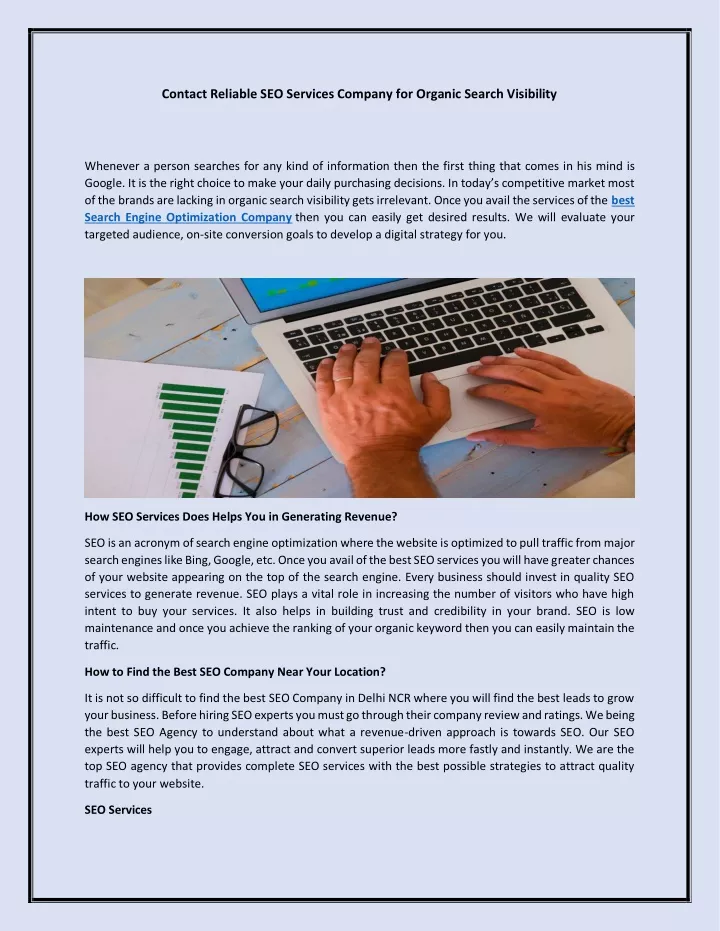 Contact Reliable SEO Services Company for Organic Search Visibility

Whenever a person searches for any kind of information then the first thing that comes in his mind is Google. It is the right choice to make your daily purchasing decisions. In today's competitive market most of the brands are lacking in organic search visibility gets irrelevant. Once you avail the services of the best Search Engine Optimization Company then you can easily get desired results. We will evaluate your targeted audience, on-site conversion goals to develop a digital strategy for you.

How SEO Services Does Helps You in Generating Revenue?

SEO is an acronym of search engine optimization where the website is optimized to pull traffic from major search engines like Bing, Google, etc. Once you avail of the best SEO services you will have greater chances of your website appearing on the top of the search engine. Every business should invest in quality SEO services to generate revenue. SEO plays a vital role in increasing the number of visitors who have high intent to buy your services. It also helps in building trust and credibility in your brand. SEO is low maintenance and once you achieve the ranking of your organic keyword then you can easily maintain the traffic.

How to Find the Best SEO Company Near Your Location?

It is not so difficult to find the best SEO Company in Delhi NCR where you will find the best leads to grow your business. Before hiring SEO experts you must go through their company review and ratings. We being the best SEO Agency to understand about what a revenue-driven approach is towards SEO. Our SEO experts will help you to engage, attract and convert superior leads more fastly and instantly. We are the top SEO agency that provides complete SEO services with the best possible strategies to attract quality traffic to your website.

SEO Services